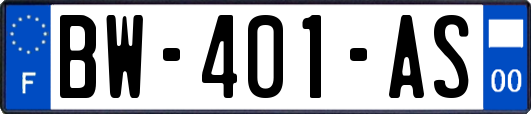 F
BW-401-AS
00